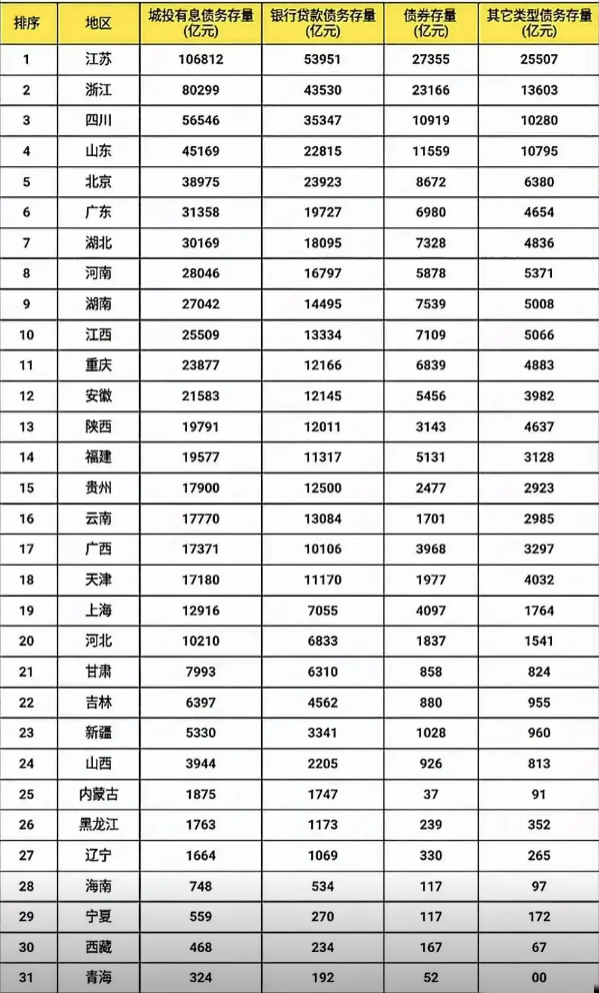 | 排序 | 地区 | 城投有息债务存量 (亿元) | 银行贷款债务存量 (亿元) | 债券存量 (亿元) | 其它类型债务存量 (亿元) |
|---|---|---|---|---|---|
| 1 | 江苏 | 106812 | 53951 | 27355 | 25507 |
| 2 | 浙江 | 80299 | 43530 | 23166 | 13603 |
| 3 | 四川 | 56546 | 35347 | 10919 | 10280 |
| 4 | 山东 | 45169 | 22815 | 11559 | 10795 |
| 5 | 北京 | 38975 | 23923 | 8672 | 6380 |
| 6 | 广东 | 31358 | 19727 | 6980 | 4654 |
| 7 | 湖北 | 30169 | 18095 | 7328 | 4836 |
| 8 | 河南 | 28046 | 16797 | 5878 | 5371 |
| 9 | 湖南 | 27042 | 14495 | 7539 | 5008 |
| 10 | 江西 | 25509 | 13334 | 7109 | 5066 |
| 11 | 重庆 | 23877 | 12166 | 6839 | 4883 |
| 12 | 安徽 | 21583 | 12145 | 5456 | 3982 |
| 13 | 陕西 | 19791 | 12011 | 3143 | 4637 |
| 14 | 福建 | 19577 | 11317 | 5131 | 3128 |
| 15 | 贵州 | 17900 | 12500 | 2477 | 2923 |
| 16 | 云南 | 17770 | 13084 | 1701 | 2985 |
| 17 | 广西 | 17371 | 10106 | 3968 | 3297 |
| 18 | 天津 | 17180 | 11170 | 1977 | 4032 |
| 19 | 上海 | 12916 | 7055 | 4097 | 1764 |
| 20 | 河北 | 10210 | 6833 | 1837 | 1541 |
| 21 | 甘肃 | 7993 | 6310 | 858 | 824 |
| 22 | 吉林 | 6397 | 4562 | 880 | 955 |
| 23 | 新疆 | 5330 | 3341 | 1028 | 960 |
| 24 | 山西 | 3944 | 2205 | 926 | 813 |
| 25 | 内蒙古 | 1875 | 1747 | 37 | 91 |
| 26 | 黑龙江 | 1763 | 1173 | 239 | 352 |
| 27 | 辽宁 | 1664 | 1069 | 330 | 265 |
| 28 | 海南 | 748 | 534 | 117 | 97 |
| 29 | 宁夏 | 559 | 270 | 117 | 172 |
| 30 | 西藏 | 468 | 234 | 167 | 67 |
| 31 | 青海 | 324 | 192 | 52 | 00 |